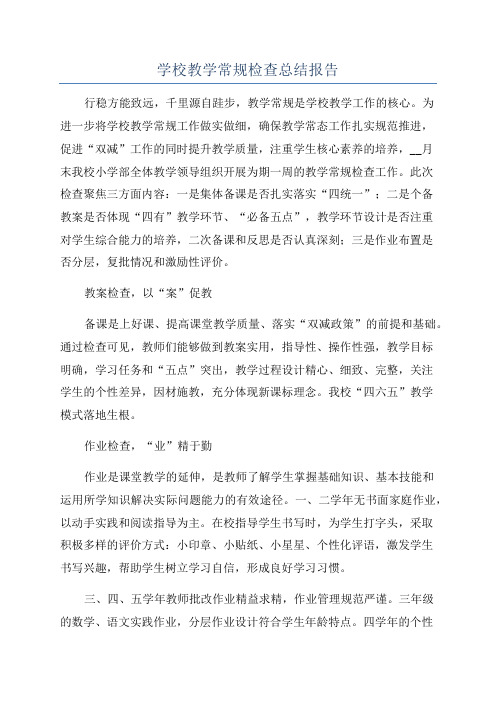 学校教学常规检查总结报告

行稳方能致远，千里源自跬步，教学常规是学校教学工作的核心。为进一步将学校教学常规工作做实做细，确保教学常态工作扎实规范推进，促进“双减”工作的同时提升教学质量，注重学生核心素养的培养，__月末我校小学部全体教学领导组织开展为期一周的教学常规检查工作。此次检查聚焦三方面内容：一是集体备课是否扎实落实“四统一”；二是个备教案是否体现“四有”教学环节、“必备五点”，教学环节设计是否注重对学生综合能力的培养，二次备课和反思是否认真深刻；三是作业布置是否分层，复批情况和激励性评价。

教案检查，以“案”促教

备课是上好课、提高课堂教学质量、落实“双减政策”的前提和基础。通过检查可见，教师们能够做到教案实用，指导性、操作性强，教学目标明确，学习任务和“五点”突出，教学过程设计精心、细致、完整，关注学生的个性差异，因材施教，充分体现新课标理念。我校“四六五”教学模式落地生根。

作业检查，“业”精于勤

作业是课堂教学的延伸，是教师了解学生掌握基础知识、基本技能和运用所学知识解决实际问题能力的有效途径。一、二学年无书面家庭作业，以动手实践和阅读指导为主。在校指导学生书写时，为学生打字头，采取积极多样的评价方式：小印章、小贴纸、小星星、个性化评语，激发学生书写兴趣，帮助学生树立学习自信，形成良好学习习惯。

三、四、五学年教师批改作业精益求精，作业管理规范严谨。三年级的数学、语文实践作业，分层作业设计符合学生年龄特点。四学年的个性